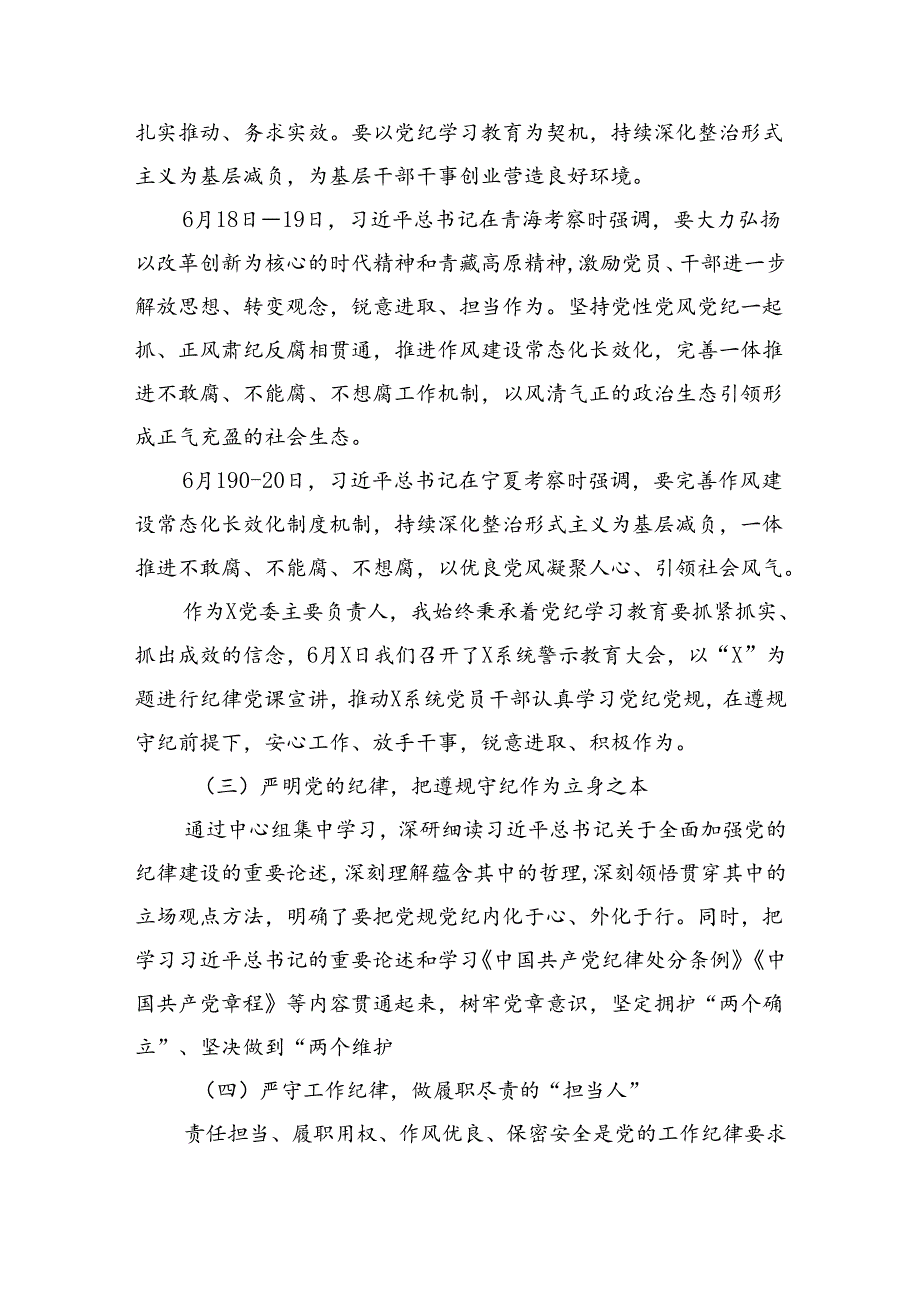 扎实推动、务求实效。要以党纪学习教育为契机，持续深化整治形式主义为基层减负，为基层干部干事创业营造良好环境。

6月18日—19日，习近平总书记在青海考察时强调，要大力弘扬以改革创新为核心的时代精神和青藏高原精神，激励党员、干部进一步解放思想、转变观念，锐意进取、担当作为。坚持党性党风党纪一起抓、正风肃纪反腐相贯通，推进作风建设常态化长效化，完善一体推进不敢腐、不能腐、不想腐工作机制，以风清气正的政治生态引领形成正气充盈的社会生态。

6月190-20日，习近平总书记在宁夏考察时强调，要完善作风建设常态化长效化制度机制，持续深化整治形式主义为基层减负，一体推进不敢腐、不能腐、不想腐，以优良党风凝聚人心、引领社会风气。

作为X党委主要负责人，我始终秉承着党纪学习教育要抓紧抓实、抓出成效的信念，6月X日我们召开了X系统警示教育大会，以“X”为题进行纪律党课宣讲，推动X系统党员干部认真学习党纪党规，在遵规守纪前提下，安心工作、放手干事，锐意进取、积极作为。

（三）严明党的纪律，把遵规守纪作为立身之本

通过中心组集中学习，深研细读习近平总书记关于全面加强党的纪律建设的重要论述，深刻理解蕴含其中的哲理，深刻领悟贯穿其中的立场观点方法，明确了要把党规党纪内化于心、外化于行。同时，把学习习近平总书记的重要论述和学习《中国共产党纪律处分条例》《中国共产党章程》等内容贯通起来，树牢党章意识，坚定拥护“两个确立”、坚决做到“两个维护

（四）严守工作纪律，做履职尽责的“担当人”

责任担当、履职用权、作风优良、保密安全是党的工作纪律要求